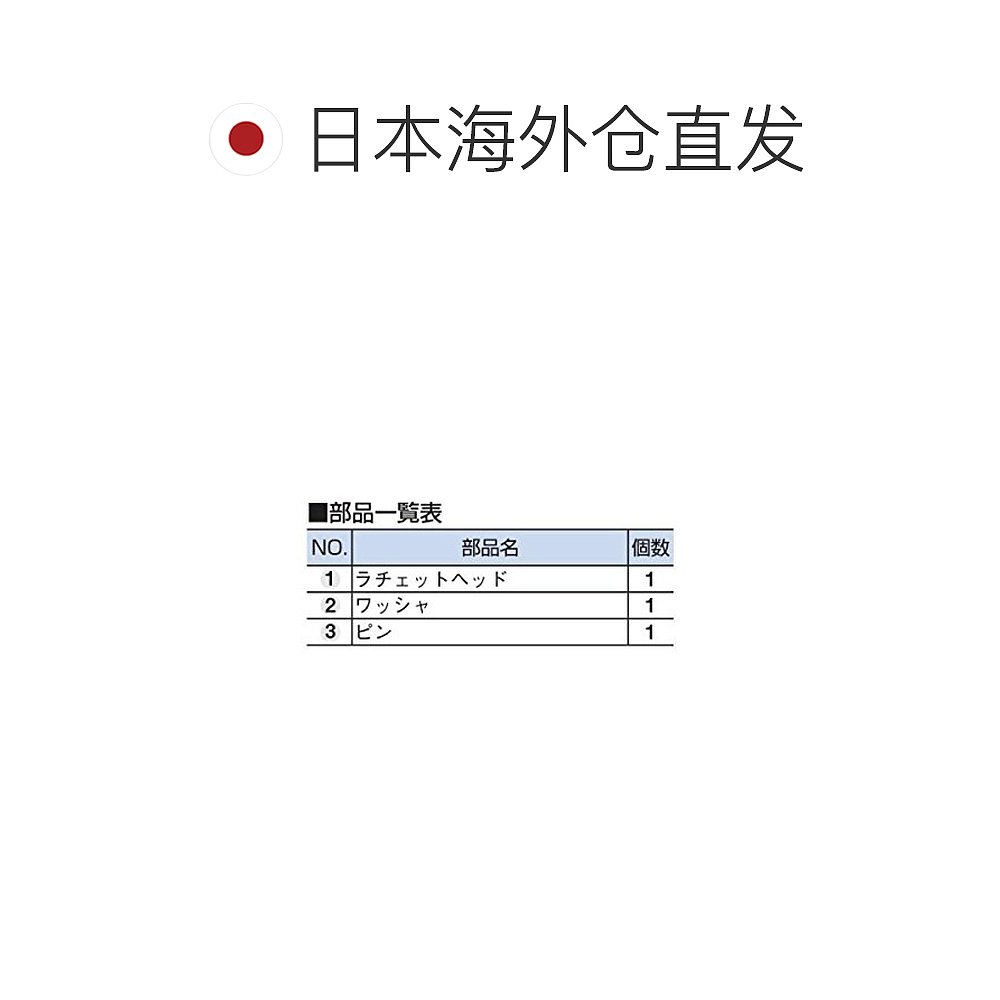 日本海外仓直发

■部品一覧表

| NO. | 部品名 | 個数 |
|---|---|---|
| 1 | ラチェットヘッド | 1 |
| 2 | ワッシャ | 1 |
| 3 | ピン | 1 |